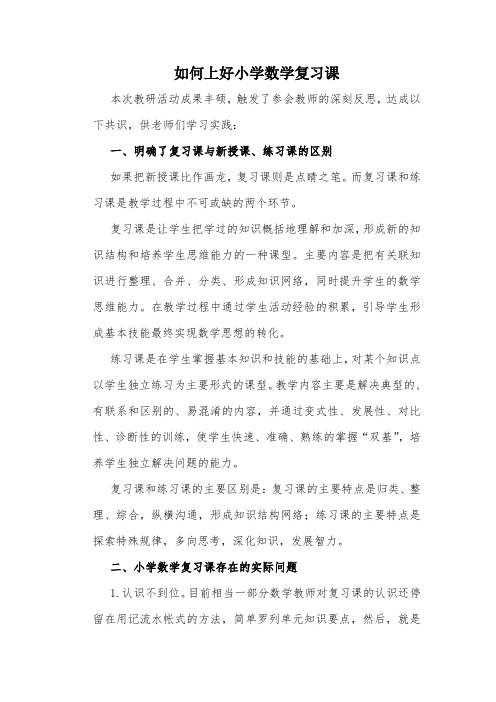 如何上好小学数学复习课

本次教研活动成果丰硕，触发了参会教师的深刻反思，达成以下共识，供老师们学习实践：

一、明确了复习课与新授课、练习课的区别

如果把新授课比作画龙，复习课则是点睛之笔。而复习课和练习课是教学过程中不可或缺的两个环节。

复习课是让学生把学过的知识概括地理解和加深，形成新的知识结构和培养学生思维能力的一种课型。主要内容是把有关联知识进行整理、合并、分类、形成知识网络，同时提升学生的数学思维能力。在教学过程中通过学生活动经验的积累，引导学生形成基本技能最终实现数学思想的转化。

练习课是在学生掌握基本知识和技能的基础上，对某个知识点以学生独立练习为主要形式的课型。教学内容主要是解决典型的、有联系和区别的、易混淆的内容，并通过变式性、发展性、对比性、诊断性的训练，使学生快速、准确、熟练的掌握“双基”，培养学生独立解决问题的能力。

复习课和练习课的主要区别是：复习课的主要特点是归类、整理、综合，纵横沟通，形成知识结构网络；练习课的主要特点是探索特殊规律，多向思考，深化知识，发展智力。

二、小学数学复习课存在的实际问题

1.认识不到位。目前相当一部分数学教师对复习课的认识还停留在用记流水帐式的方法，简单罗列单元知识要点，然后，就是